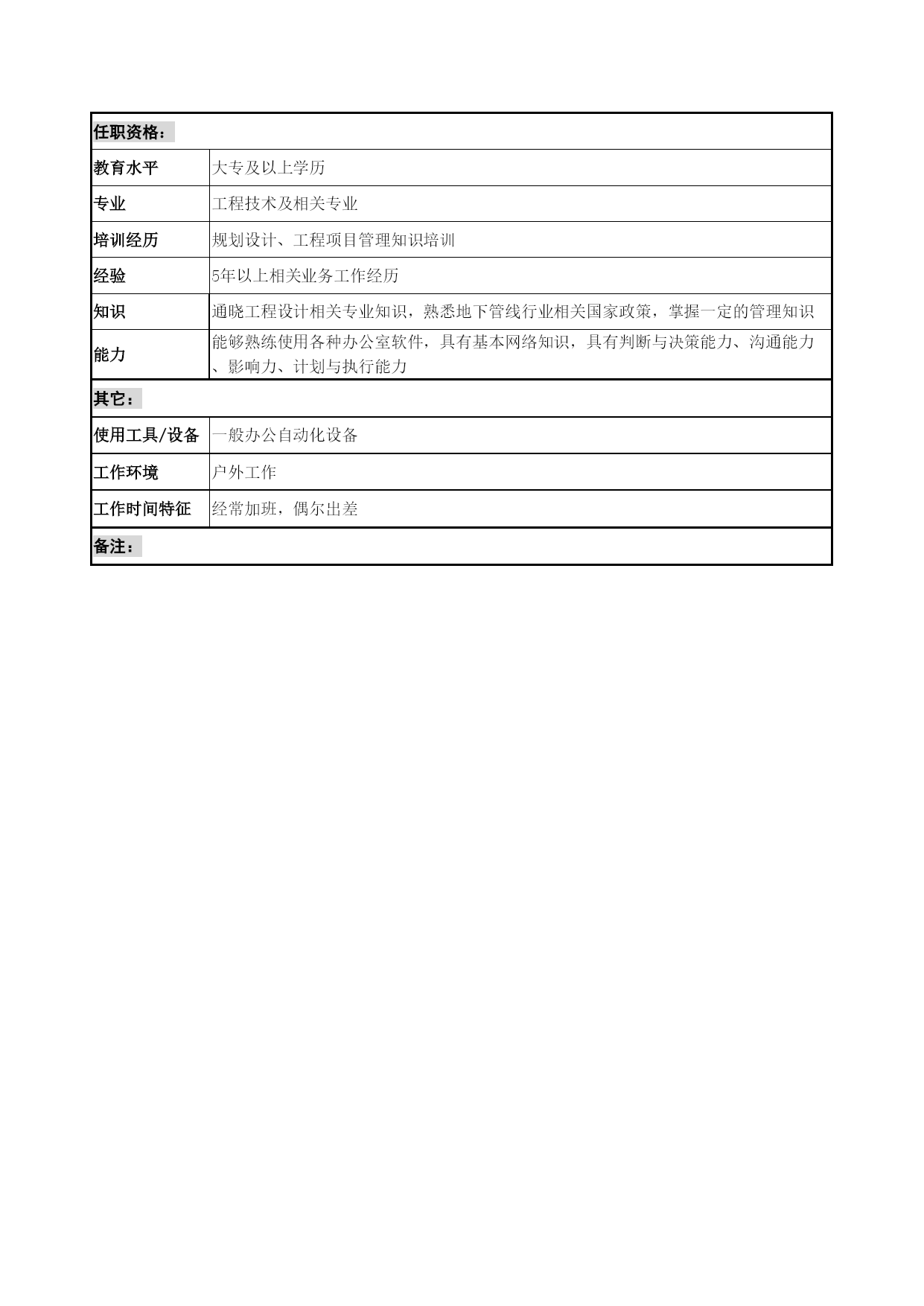 | 任职资格： | |
|---|---|
| 教育水平 | 大专及以上学历 |
| 专业 | 工程技术及相关专业 |
| 培训经历 | 规划设计、工程项目管理知识培训 |
| 经验 | 5年以上相关业务工作经历 |
| 知识 | 通晓工程设计相关专业知识，熟悉地下管线行业相关国家政策，掌握一定的管理知识 |
| 能力 | 能够熟练使用各种办公室软件，具有基本网络知识，具有判断与决策能力、沟通能力、影响力、计划与执行能力 |
| 其它： | |
| 使用工具/设备 | 一般办公自动化设备 |
| 工作环境 | 户外工作 |
| 工作时间特征 | 经常加班，偶尔出差 |
| 备注： | |